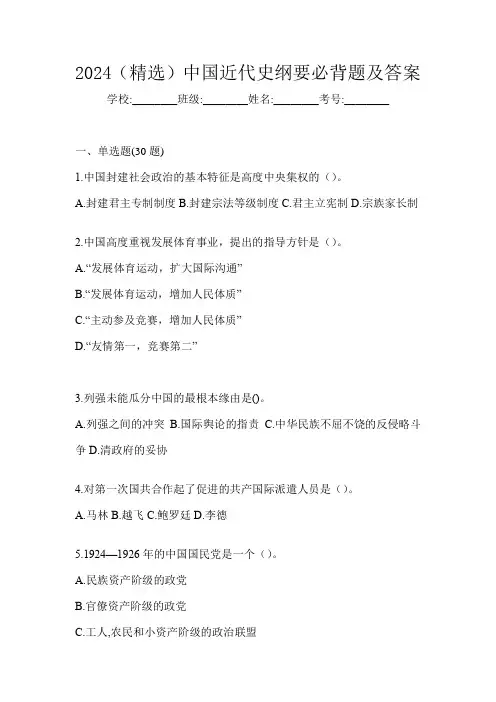 2024（精选）中国近代史纲要必背题及答案

学校:________班级:________姓名:________考号:________

一、单选题(30 题)

1.中国封建社会政治的基本特征是高度中央集权的（）。

A.封建君主专制制度 B.封建宗法等级制度 C.君主立宪制 D.宗族家长制

2.中国高度重视发展体育事业，提出的指导方针是（）。

A.“发展体育运动，扩大国际沟通”

B.“发展体育运动，增加人民体质”

C.“主动参及竞赛，增加人民体质”

D.“友情第一，竞赛第二”

3.列强未能瓜分中国的最根本缘由是()。

A.列强之间的冲突 B.国际舆论的指责 C.中华民族不屈不饶的反侵略斗争 D.清政府的妥协

4.对第一次国共合作起了促进的共产国际派遣人员是（）。

A.马林 B.越飞 C.鲍罗廷 D.李德

5.1924—1926 年的中国国民党是一个（）。

A.民族资产阶级的政党

B.官僚资产阶级的政党

C.工人,农民和小资产阶级的政治联盟